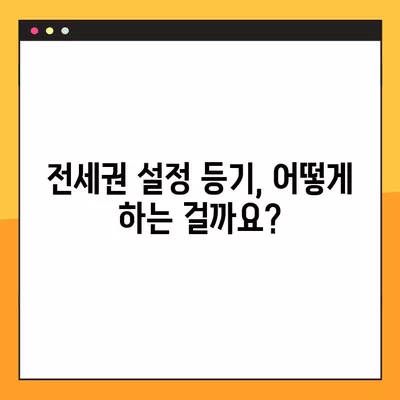 전세권 설정 등기, 어떻게 하는 걸까요?